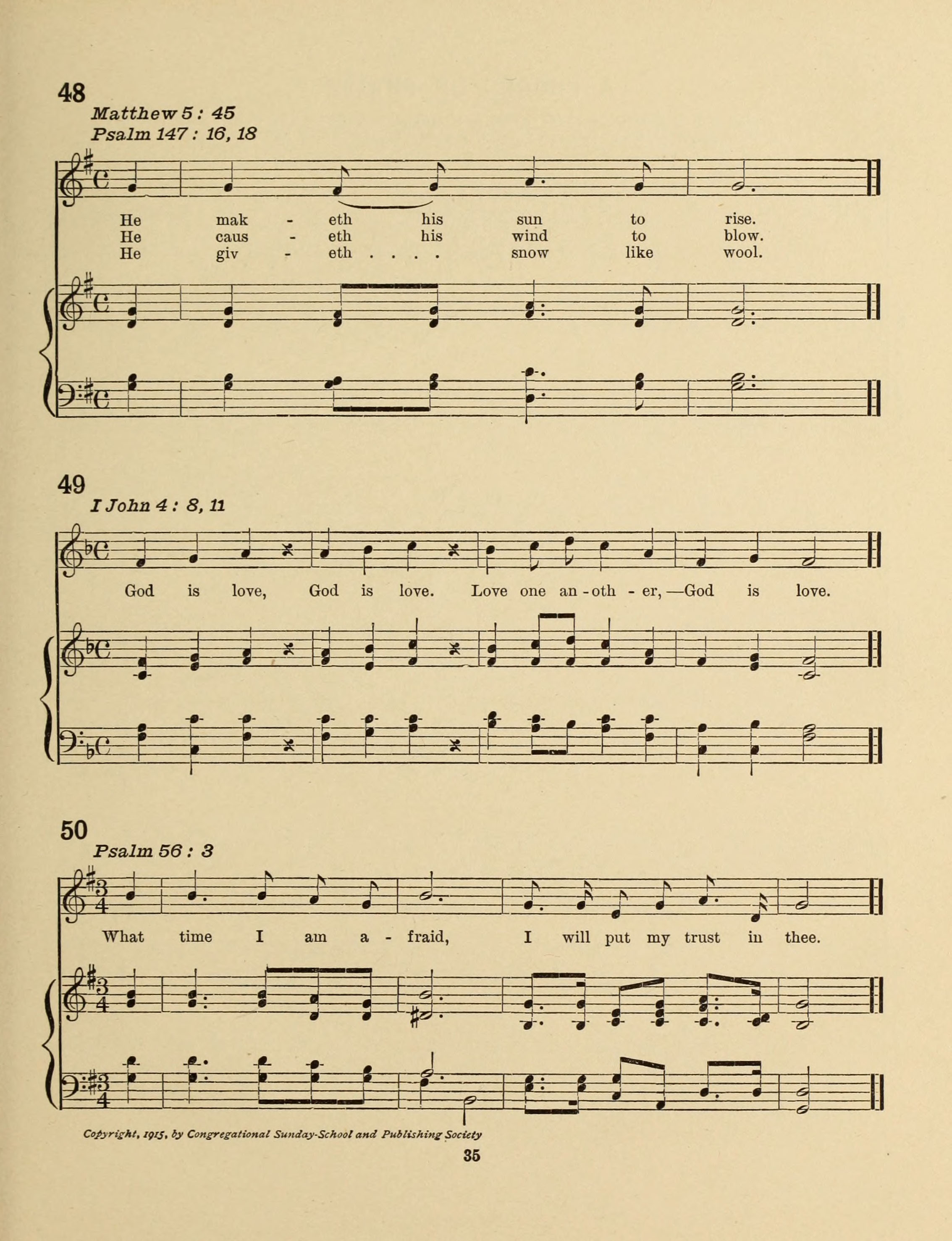 48
Matthew 5 : 45
Psalm 147 : 16, 18

He mak - eth his sun to rise.
He caus - eth his wind to blow.
He giv - eth . . . . snow like wool.

49
I John 4 : 8, 11

God is love, God is love. Love one an - oth - er, —God is love.

50
Psalm 56 : 3

What time I am a - fraid, I will put my trust in thee.

Copyright, 1915, by Congregational Sunday-School and Publishing Society

35